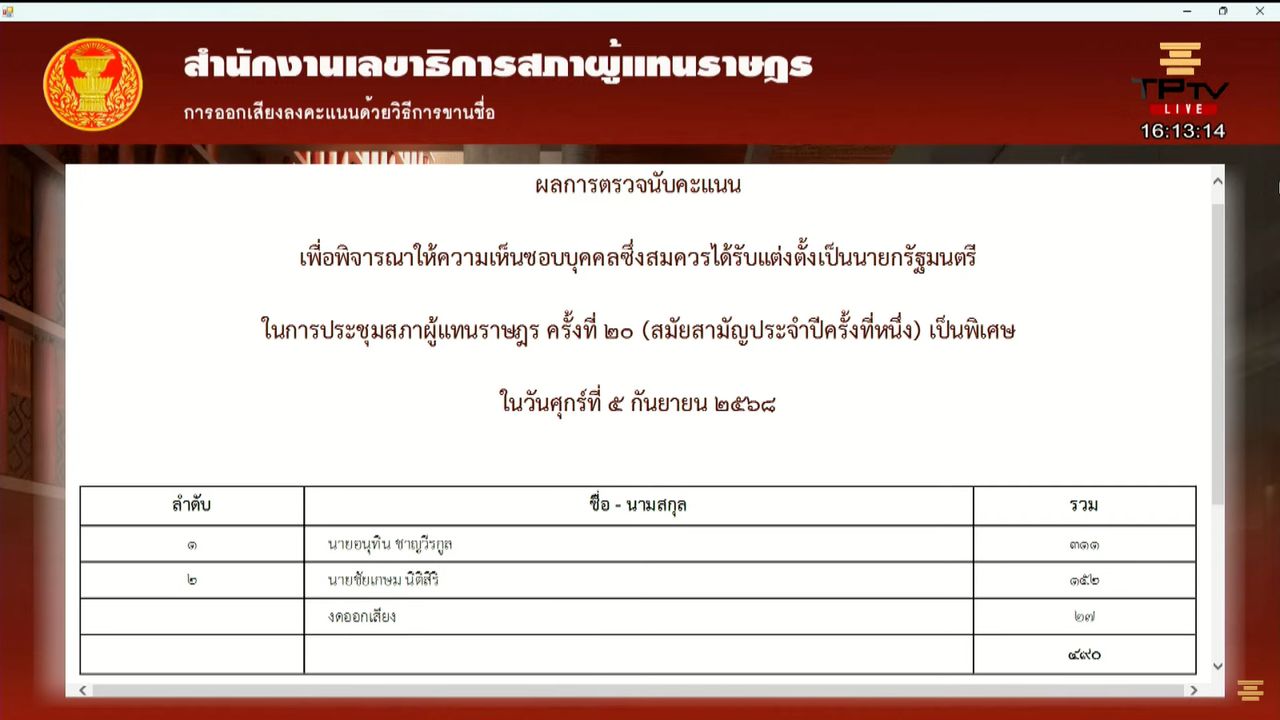 สำนักงานเลขาธิการสภาผู้แทนราษฎร
การออกเสียงลงคะแนนด้วยวิธีการขานชื่อ

TPTV LIVE
16:13:14

ผลการตรวจนับคะแนน

เพื่อพิจารณาให้ความเห็นชอบบุคคลซึ่งสมควรได้รับแต่งตั้งเป็นนายกรัฐมนตรี

ในการประชุมสภาผู้แทนราษฎร ครั้งที่ ๒๐ (สมัยสามัญประจำปีครั้งที่หนึ่ง) เป็นพิเศษ

ในวันศุกร์ที่ ๕ กันยายน ๒๕๖๘

| ลำดับ | ชื่อ - นามสกุล | รวม |
|---|---|---|
| ๑ | นายอนุทิน ชาญวีรกูล | ๓๑๑ |
| ๒ | นายชัยเกษม นิติสิริ | ๑๕๒ |
| | งดออกเสียง | ๒๗ |
| | | ๔๙๐ |